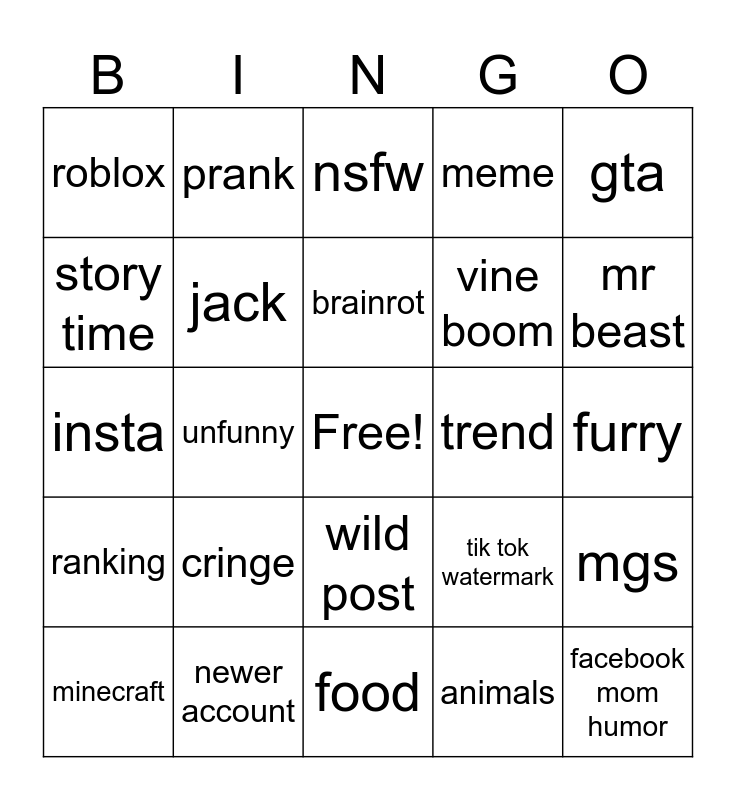 | B | I | N | G | O |
|---|---|---|---|---|
| roblox | prank | nsfw | meme | gta |
| story time | jack | brainrot | vine boom | mr beast |
| insta | unfunny | Free! | trend | furry |
| ranking | cringe | wild post | tik tok watermark | mgs |
| minecraft | newer account | food | animals | facebook mom humor |